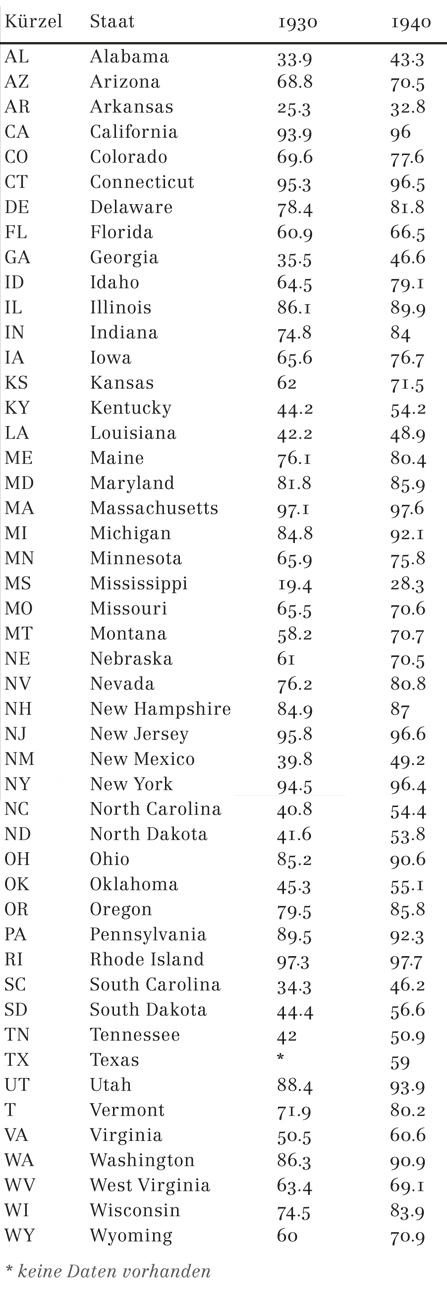 | Kürzel | Staat | 1930 | 1940 |
|---|---|---|---|
| AL | Alabama | 33.9 | 43.3 |
| AZ | Arizona | 68.8 | 70.5 |
| AR | Arkansas | 25.3 | 32.8 |
| CA | California | 93.9 | 96 |
| CO | Colorado | 69.6 | 77.6 |
| CT | Connecticut | 95.3 | 96.5 |
| DE | Delaware | 78.4 | 81.8 |
| FL | Florida | 60.9 | 66.5 |
| GA | Georgia | 35.5 | 46.6 |
| ID | Idaho | 64.5 | 79.1 |
| IL | Illinois | 86.1 | 89.9 |
| IN | Indiana | 74.8 | 84 |
| IA | Iowa | 65.6 | 76.7 |
| KS | Kansas | 62 | 71.5 |
| KY | Kentucky | 44.2 | 54.2 |
| LA | Louisiana | 42.2 | 48.9 |
| ME | Maine | 76.1 | 80.4 |
| MD | Maryland | 81.8 | 85.9 |
| MA | Massachusetts | 97.1 | 97.6 |
| MI | Michigan | 84.8 | 92.1 |
| MN | Minnesota | 65.9 | 75.8 |
| MS | Mississippi | 19.4 | 28.3 |
| MO | Missouri | 65.5 | 70.6 |
| MT | Montana | 58.2 | 70.7 |
| NE | Nebraska | 61 | 70.5 |
| NV | Nevada | 76.2 | 80.8 |
| NH | New Hampshire | 84.9 | 87 |
| NJ | New Jersey | 95.8 | 96.6 |
| NM | New Mexico | 39.8 | 49.2 |
| NY | New York | 94.5 | 96.4 |
| NC | North Carolina | 40.8 | 54.4 |
| ND | North Dakota | 41.6 | 53.8 |
| OH | Ohio | 85.2 | 90.6 |
| OK | Oklahoma | 45.3 | 55.1 |
| OR | Oregon | 79.5 | 85.8 |
| PA | Pennsylvania | 89.5 | 92.3 |
| RI | Rhode Island | 97.3 | 97.7 |
| SC | South Carolina | 34.3 | 46.2 |
| SD | South Dakota | 44.4 | 56.6 |
| TN | Tennessee | 42 | 50.9 |
| TX | Texas | * | 59 |
| UT | Utah | 88.4 | 93.9 |
| T | Vermont | 71.9 | 80.2 |
| VA | Virginia | 50.5 | 60.6 |
| WA | Washington | 86.3 | 90.9 |
| WV | West Virginia | 63.4 | 69.1 |
| WI | Wisconsin | 74.5 | 83.9 |
| WY | Wyoming | 60 | 70.9 |

* keine Daten vorhanden